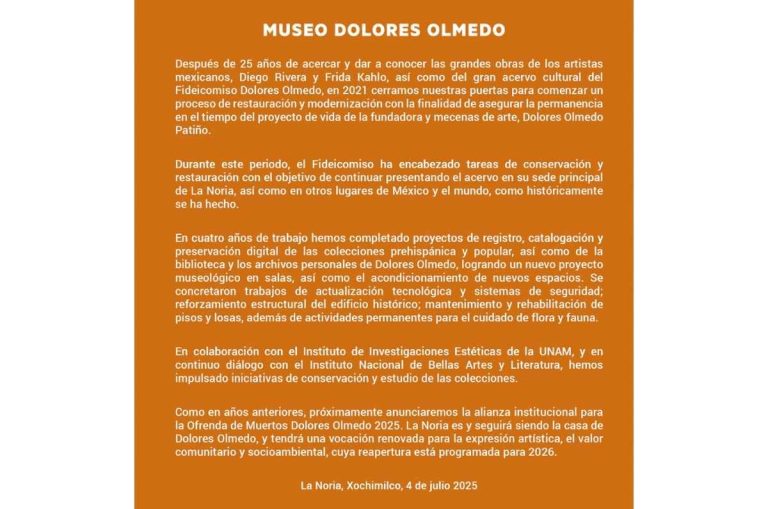 MUSEO DOLORES OLMEDO

Después de 25 años de acercar y dar a conocer las grandes obras de los artistas mexicanos, Diego Rivera y Frida Kahlo, así como del gran acervo cultural del Fideicomiso Dolores Olmedo, en 2021 cerramos nuestras puertas para comenzar un proceso de restauración y modernización con la finalidad de asegurar la permanencia en el tiempo del proyecto de vida de la fundadora y mecenas de arte, Dolores Olmedo Patiño.

Durante este periodo, el Fideicomiso ha encabezado tareas de conservación y restauración con el objetivo de continuar presentando el acervo en su sede principal de La Noria, así como en otros lugares de México y el mundo, como históricamente se ha hecho.

En cuatro años de trabajo hemos completado proyectos de registro, catalogación y preservación digital de las colecciones prehispánica y popular, así como de la biblioteca y los archivos personales de Dolores Olmedo, logrando un nuevo proyecto museológico en salas, así como el acondicionamiento de nuevos espacios. Se concretaron trabajos de actualización tecnológica y sistemas de seguridad; reforzamiento estructural del edificio histórico; mantenimiento y rehabilitación de pisos y losas, además de actividades permanentes para el cuidado de flora y fauna.

En colaboración con el Instituto de Investigaciones Estéticas de la UNAM, y en continuo diálogo con el Instituto Nacional de Bellas Artes y Literatura, hemos impulsado iniciativas de conservación y estudio de las colecciones.

Como en años anteriores, próximamente anunciaremos la alianza institucional para la Ofrenda de Muertos Dolores Olmedo 2025. La Noria es y seguirá siendo la casa de Dolores Olmedo, y tendrá una vocación renovada para la expresión artística, el valor comunitario y socioambiental, cuya reapertura está programada para 2026.

La Noria, Xochimilco, 4 de julio 2025